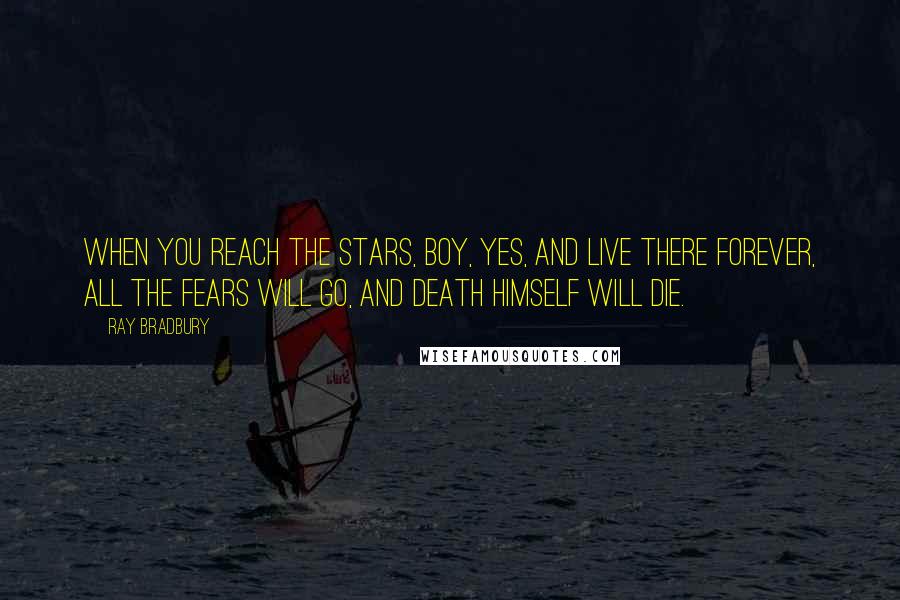 WHEN YOU REACH THE STARS, BOY, YES, AND LIVE THERE FOREVER, ALL THE FEARS WILL GO, AND DEATH HIMSELF WILL DIE.

RAY BRADBURY

WISEFAMOUSQUOTES.COM